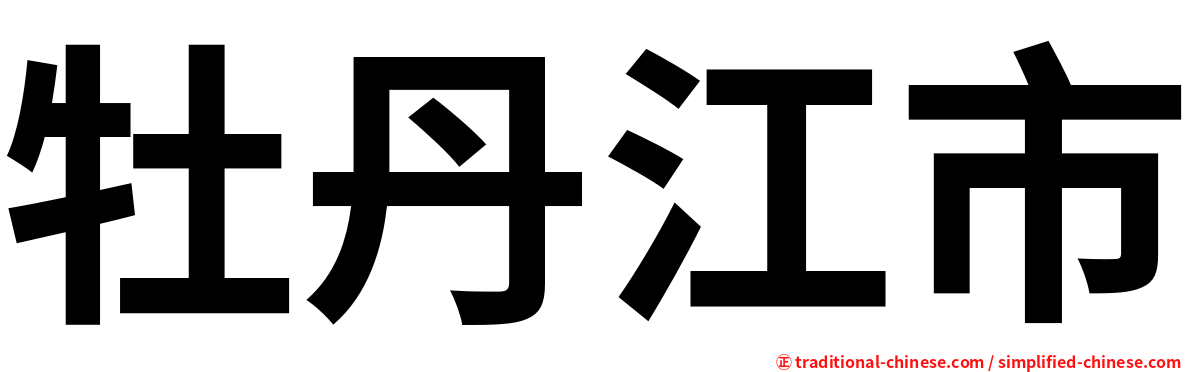 牡丹江市

㊣ traditional-chinese.com / simplified-chinese.com